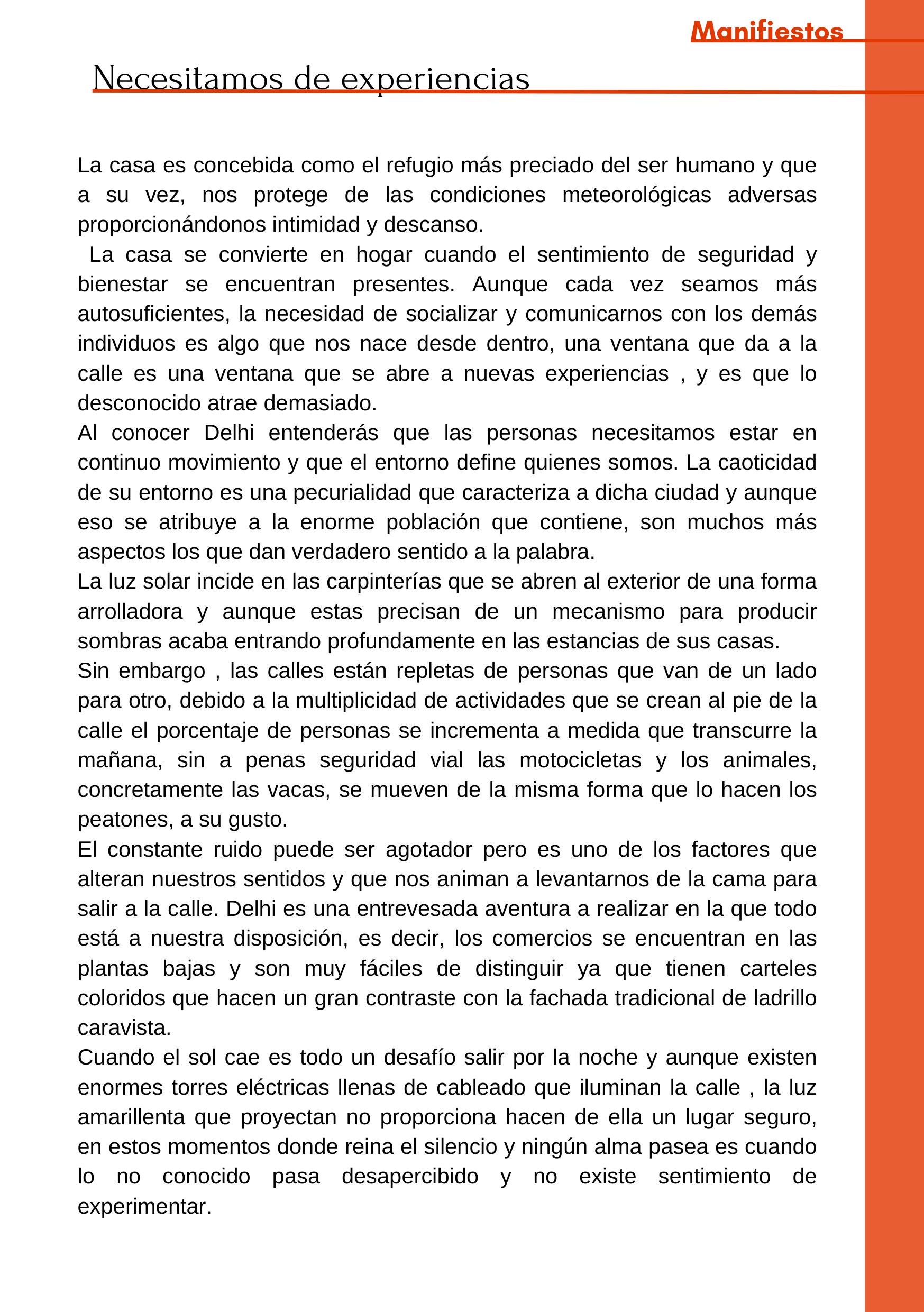 Manifiestos

Necesitamos de experiencias

La casa es concebida como el refugio más preciado del ser humano y que a su vez, nos protege de las condiciones meteorológicas adversas proporcionándonos intimidad y descanso.
La casa se convierte en hogar cuando el sentimiento de seguridad y bienestar se encuentran presentes. Aunque cada vez seamos más autosuficientes, la necesidad de socializar y comunicarnos con los demás individuos es algo que nos nace desde dentro, una ventana que da a la calle es una ventana que se abre a nuevas experiencias , y es que lo desconocido atrae demasiado.
Al conocer Delhi entenderás que las personas necesitamos estar en continuo movimiento y que el entorno define quienes somos. La caoticidad de su entorno es una pecurialidad que caracteriza a dicha ciudad y aunque eso se atribuye a la enorme población que contiene, son muchos más aspectos los que dan verdadero sentido a la palabra.
La luz solar incide en las carpinterías que se abren al exterior de una forma arrolladora y aunque estas precisan de un mecanismo para producir sombras acaba entrando profundamente en las estancias de sus casas.
Sin embargo , las calles están repletas de personas que van de un lado para otro, debido a la multiplicidad de actividades que se crean al pie de la calle el porcentaje de personas se incrementa a medida que transcurre la mañana, sin a penas seguridad vial las motocicletas y los animales, concretamente las vacas, se mueven de la misma forma que lo hacen los peatones, a su gusto.
El constante ruido puede ser agotador pero es uno de los factores que alteran nuestros sentidos y que nos animan a levantarnos de la cama para salir a la calle. Delhi es una entrevesada aventura a realizar en la que todo está a nuestra disposición, es decir, los comercios se encuentran en las plantas bajas y son muy fáciles de distinguir ya que tienen carteles coloridos que hacen un gran contraste con la fachada tradicional de ladrillo caravista.
Cuando el sol cae es todo un desafío salir por la noche y aunque existen enormes torres eléctricas llenas de cableado que iluminan la calle , la luz amarillenta que proyectan no proporciona hacen de ella un lugar seguro, en estos momentos donde reina el silencio y ningún alma pasea es cuando lo no conocido pasa desapercibido y no existe sentimiento de experimentar.